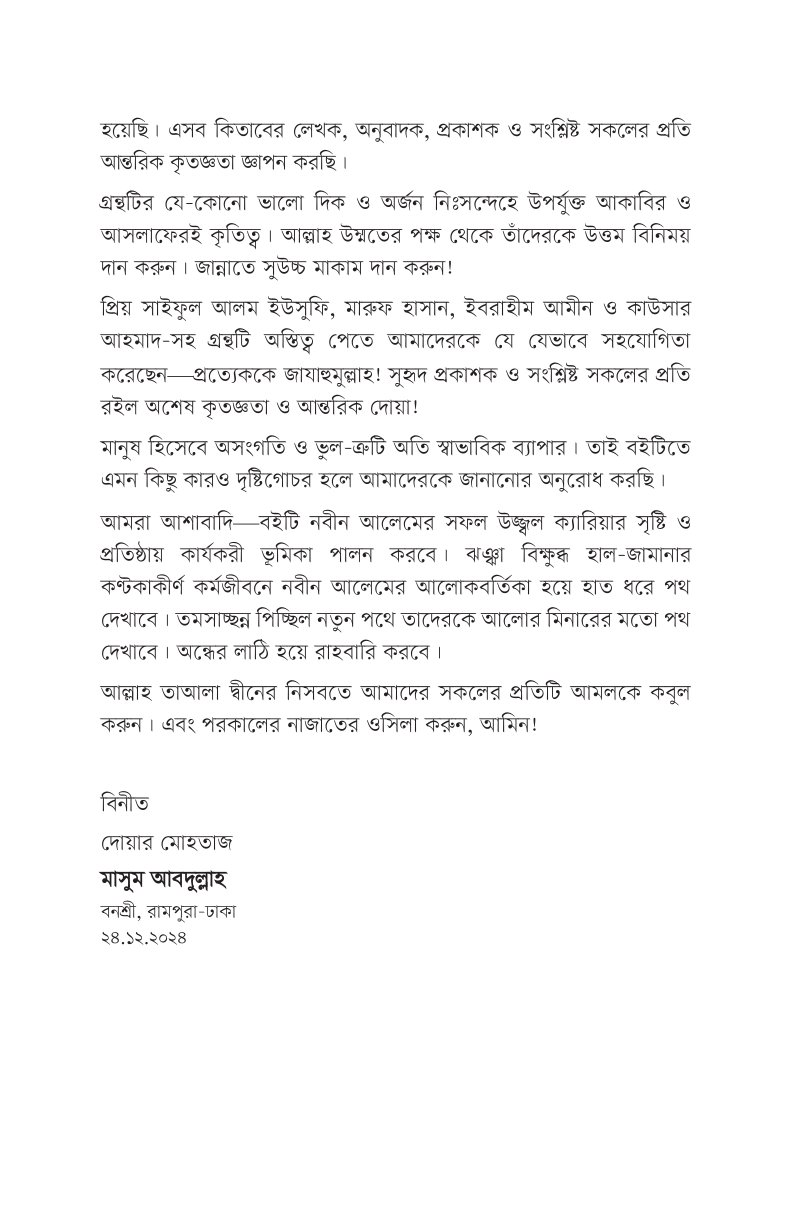 হয়েছি। এসব কিতাবের লেখক, অনুবাদক, প্রকাশক ও সংশ্লিষ্ট সকলের প্রতি আন্তরিক কৃতজ্ঞতা জ্ঞাপন করছি।

গ্রন্থটির যে-কোনো ভালো দিক ও অর্জন নিঃসন্দেহে উপর্যুক্ত আকাবির ও আসলাফেরই কৃতিত্ব। আল্লাহ উম্মতের পক্ষ থেকে তাঁদেরকে উত্তম বিনিময় দান করুন। জান্নাতে সুউচ্চ মাকাম দান করুন!

প্রিয় সাইফুল আলম ইউসুফি, মারুফ হাসান, ইবরাহীম আমীন ও কাউসার আহমাদ-সহ গ্রন্থটি অস্তিত্ব পেতে আমাদেরকে যে যেভাবে সহযোগিতা করেছেন—প্রত্যেককে জাযাহুমুল্লাহ! সুহৃদ প্রকাশক ও সংশ্লিষ্ট সকলের প্রতি রইল অশেষ কৃতজ্ঞতা ও আন্তরিক দোয়া!

মানুষ হিসেবে অসংগতি ও ভুল-ত্রুটি অতি স্বাভাবিক ব্যাপার। তাই বইটিতে এমন কিছু কারও দৃষ্টিগোচর হলে আমাদেরকে জানানোর অনুরোধ করছি।

আমরা আশাবাদি—বইটি নবীন আলেমের সফল উজ্জ্বল ক্যারিয়ার সৃষ্টি ও প্রতিষ্ঠায় কার্যকরী ভূমিকা পালন করবে। ঝঞ্ঝা বিক্ষুব্ধ হাল-জামানার কণ্টকাকীর্ণ কর্মজীবনে নবীন আলেমের আলোকবর্তিকা হয়ে হাত ধরে পথ দেখাবে। তমসাচ্ছন্ন পিচ্ছিল নতুন পথে তাদেরকে আলোর মিনারের মতো পথ দেখাবে। অন্ধের লাঠি হয়ে রাহবারি করবে।

আল্লাহ তাআলা দ্বীনের নিসবতে আমাদের সকলের প্রতিটি আমলকে কবুল করুন। এবং পরকালের নাজাতের ওসিলা করুন, আমিন!

বিনীত

দোয়ার মোহতাজ

মাসুম আবদুল্লাহ

বনশ্রী, রামপুরা-ঢাকা
২৪.১২.২০২৪